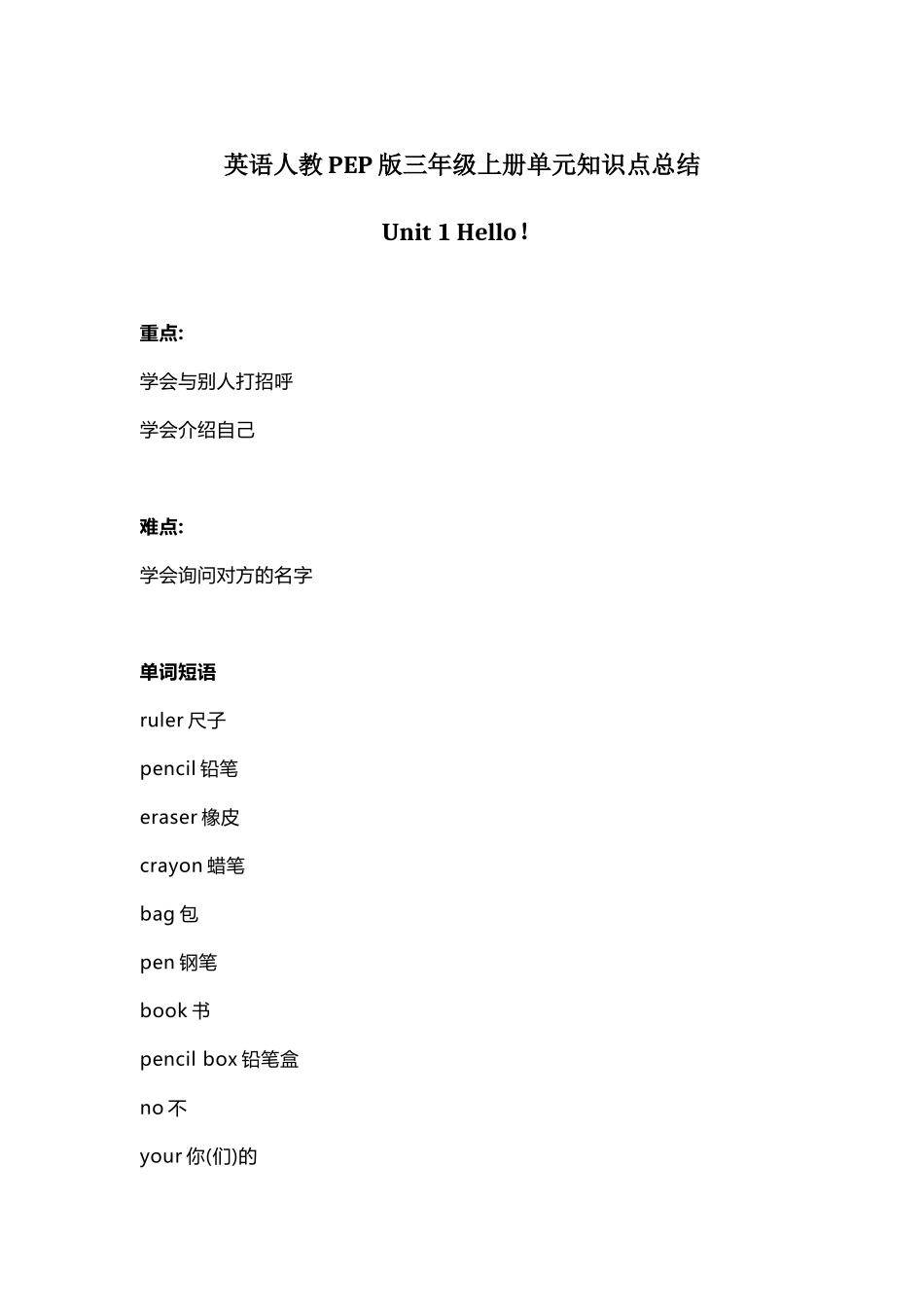 英语人教PEP版三年级上册单元知识点总结

Unit 1 Hello！

重点:

学会与别人打招呼

学会介绍自己

难点:

学会询问对方的名字

单词短语

ruler 尺子

pencil 铅笔

eraser 橡皮

crayon 蜡笔

bag 包

pen 钢笔

book 书

pencil box 铅笔盒

no 不

your 你(们)的